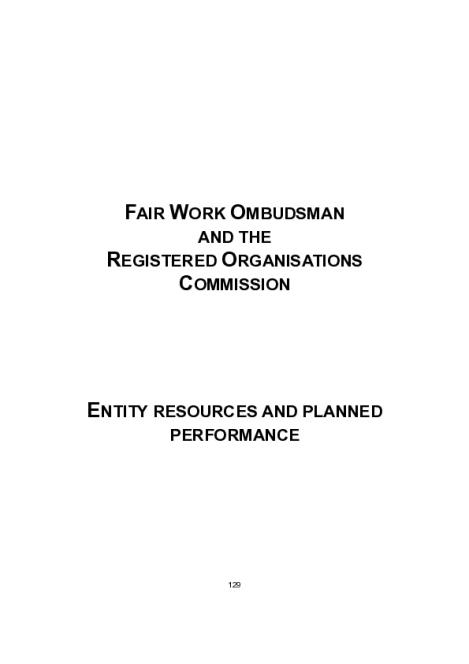 FAIR WORK OMBUDSMAN
AND THE
REGISTERED ORGANISATIONS
COMMISSION

ENTITY RESOURCES AND PLANNED PERFORMANCE

129